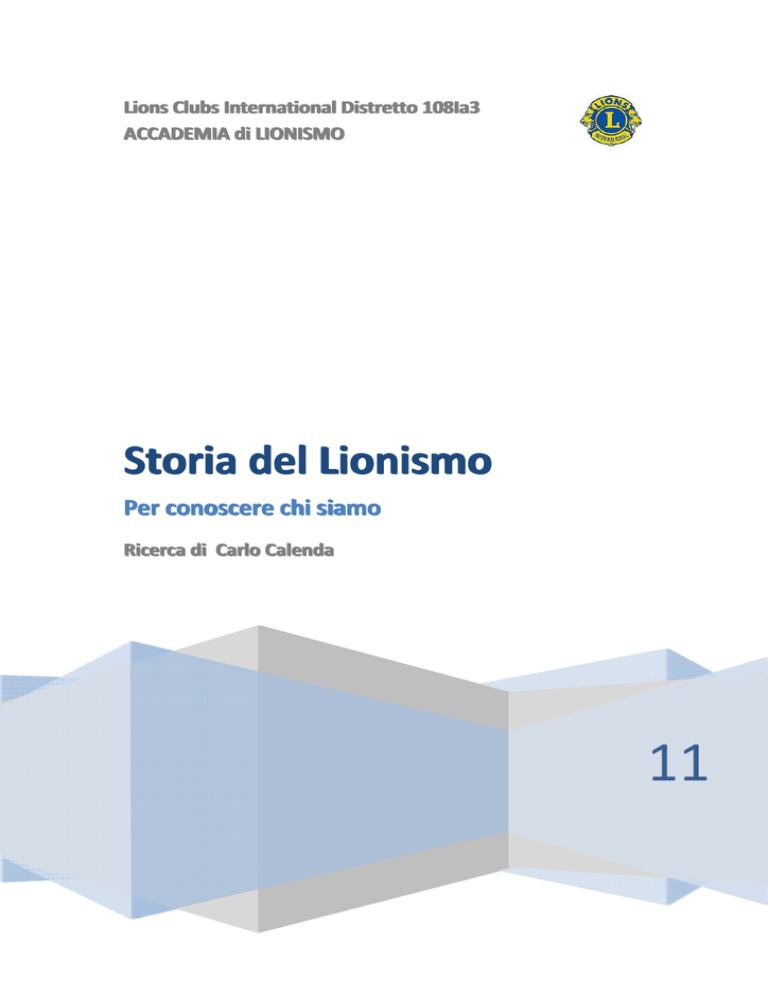 Lions Clubs International Distretto 108Ia3
ACCADEMIA di LIONISMO

LIONS
L
INTERNATIONAL

Storia del Lionismo

Per conoscere chi siamo

Ricerca di Carlo Calenda

11